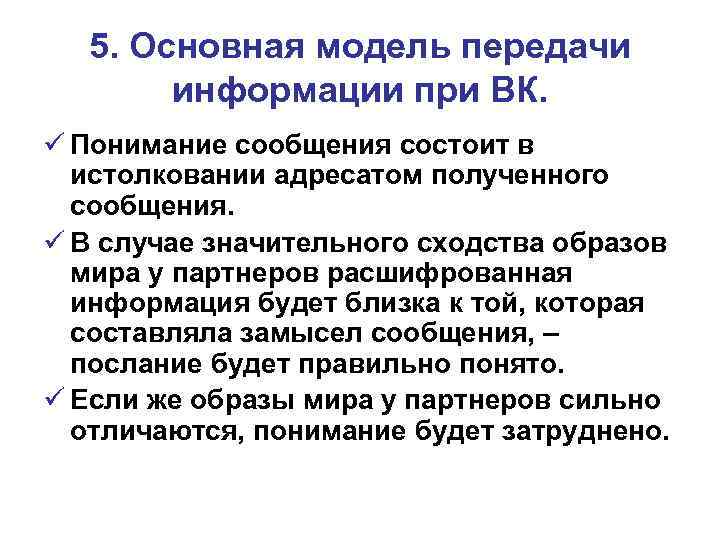 5. Основная модель передачи информации при ВК.

✓ Понимание сообщения состоит в истолковании адресатом полученного сообщения.

✓ В случае значительного сходства образов мира у партнеров расшифрованная информация будет близка к той, которая составляла замысел сообщения, – послание будет правильно понято.

✓ Если же образы мира у партнеров сильно отличаются, понимание будет затруднено.